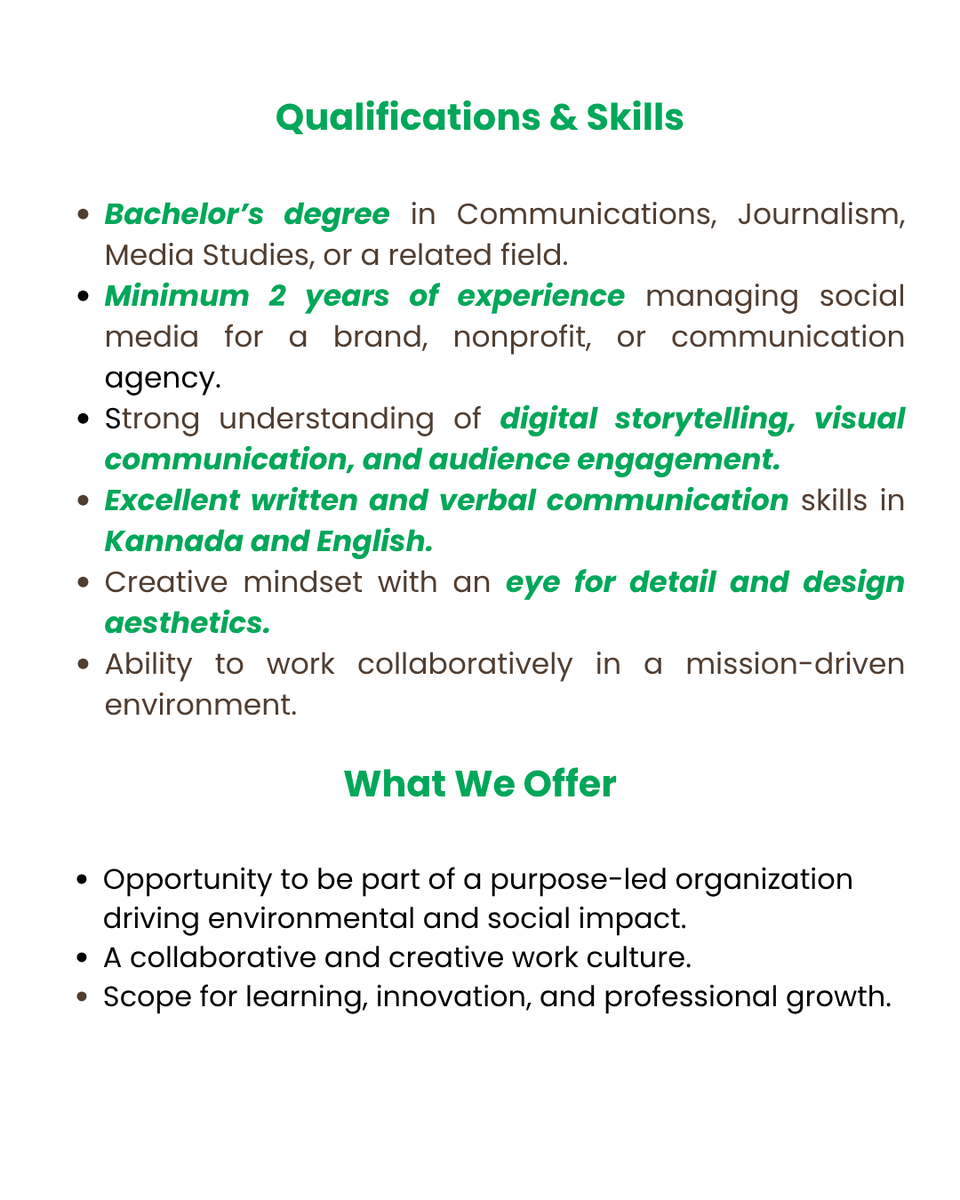 Qualifications & Skills

• Bachelor's degree in Communications, Journalism, Media Studies, or a related field.
• Minimum 2 years of experience managing social media for a brand, nonprofit, or communication agency.
• Strong understanding of digital storytelling, visual communication, and audience engagement.
• Excellent written and verbal communication skills in Kannada and English.
• Creative mindset with an eye for detail and design aesthetics.
• Ability to work collaboratively in a mission-driven environment.

What We Offer

• Opportunity to be part of a purpose-led organization driving environmental and social impact.
• A collaborative and creative work culture.
• Scope for learning, innovation, and professional growth.